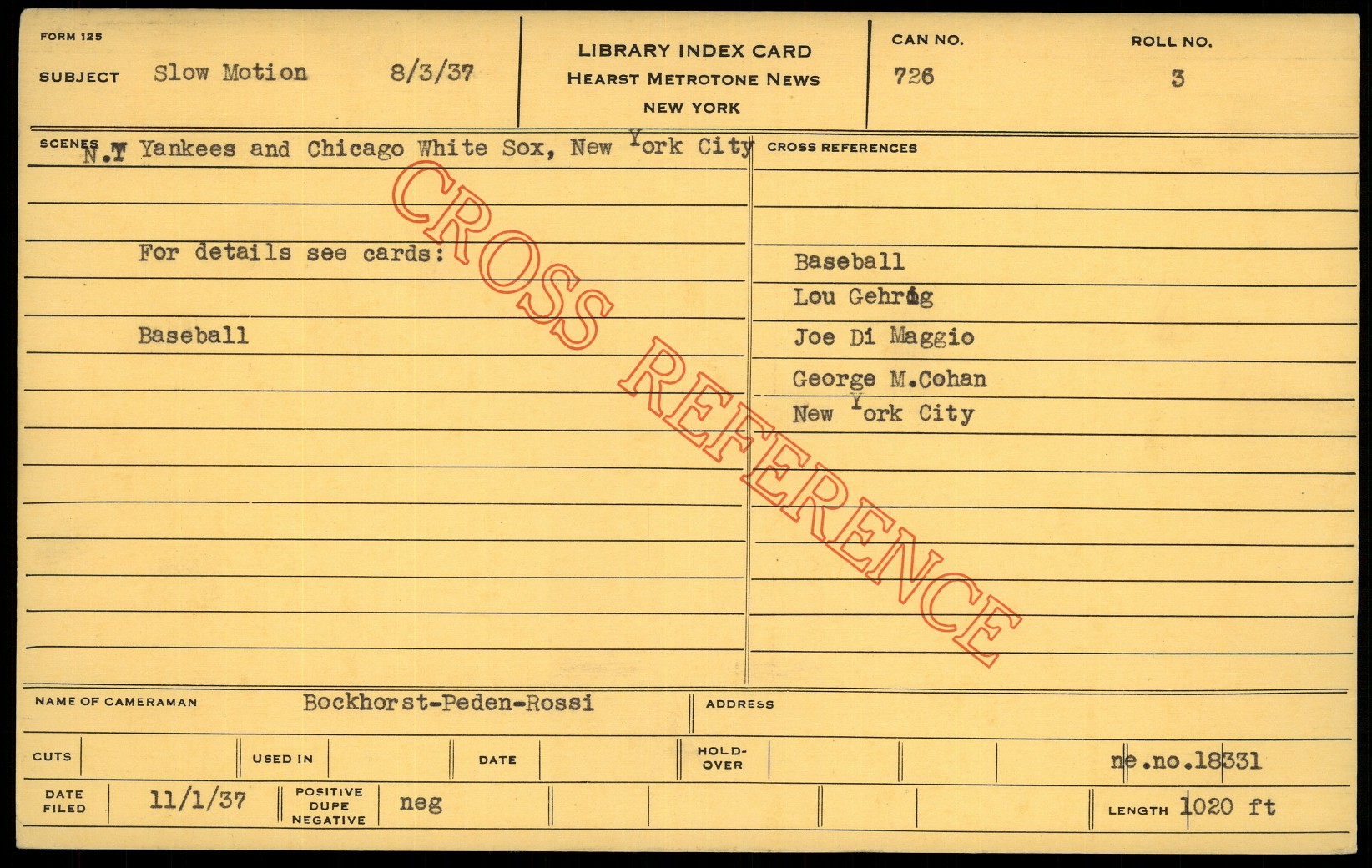 FORM 125
SUBJECT Slow Motion 8/3/37

LIBRARY INDEX CARD
HEARST METROTONE NEWS
NEW YORK

CAN NO.
726

ROLL NO.
3

SCENES N.Y Yankees and Chicago White Sox, New York City

For details see cards:

Baseball

CROSS REFERENCES

Baseball
Lou Gehrig
Joe Di Maggio
George M.Cohan
New York City

NAME OF CAMERAMAN Bockhorst-Peden-Rossi

ADDRESS

CUTS

USED IN

DATE

HOLD-OVER

ne.no.18331

DATE FILED 11/1/37

POSITIVE DUPE NEGATIVE neg

LENGTH 1020 ft

CROSS REFERENCE